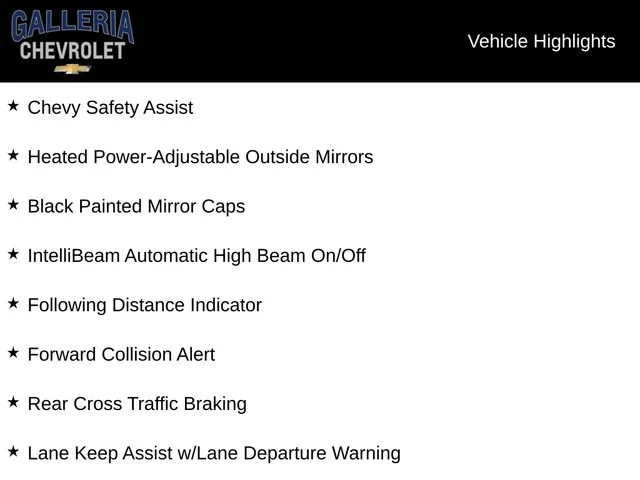 GALLERIA
CHEVROLET

Vehicle Highlights

★ Chevy Safety Assist

★ Heated Power-Adjustable Outside Mirrors

★ Black Painted Mirror Caps

★ IntelliBeam Automatic High Beam On/Off

★ Following Distance Indicator

★ Forward Collision Alert

★ Rear Cross Traffic Braking

★ Lane Keep Assist w/Lane Departure Warning